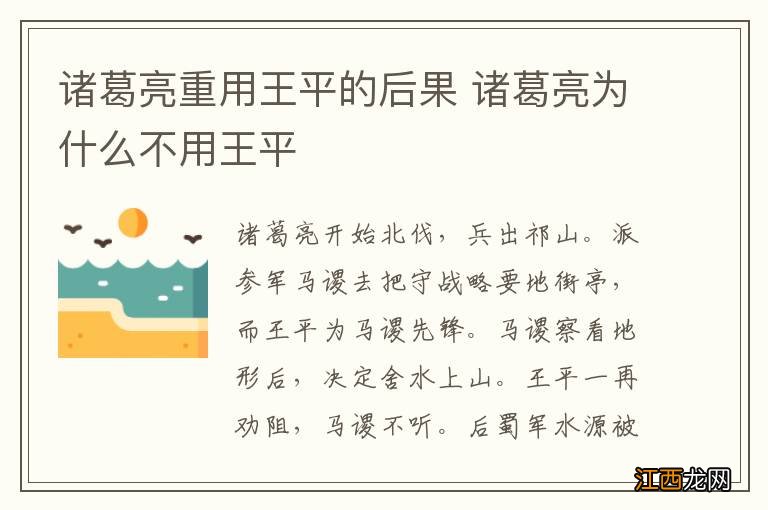 诸葛亮重用王平的后果 诸葛亮为什么不用王平

诸葛亮开始北伐，兵出祁山。派参军马谡去把守战略要地街亭，而王平为马谡先锋。马谡察看地形后，决定舍水上山。王平一再劝阻，马谡不听。后蜀军水源被

江西龙网